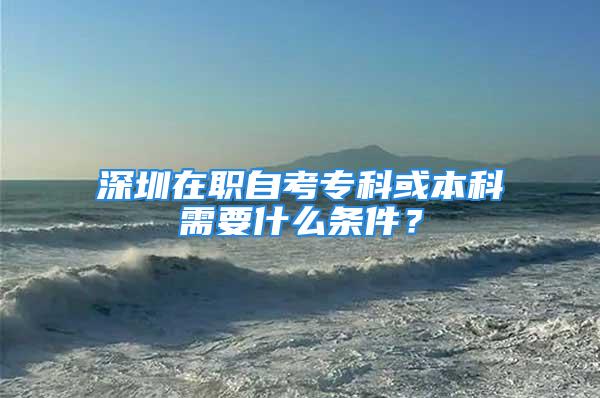 深圳在职自考专科或本科需要什么条件？